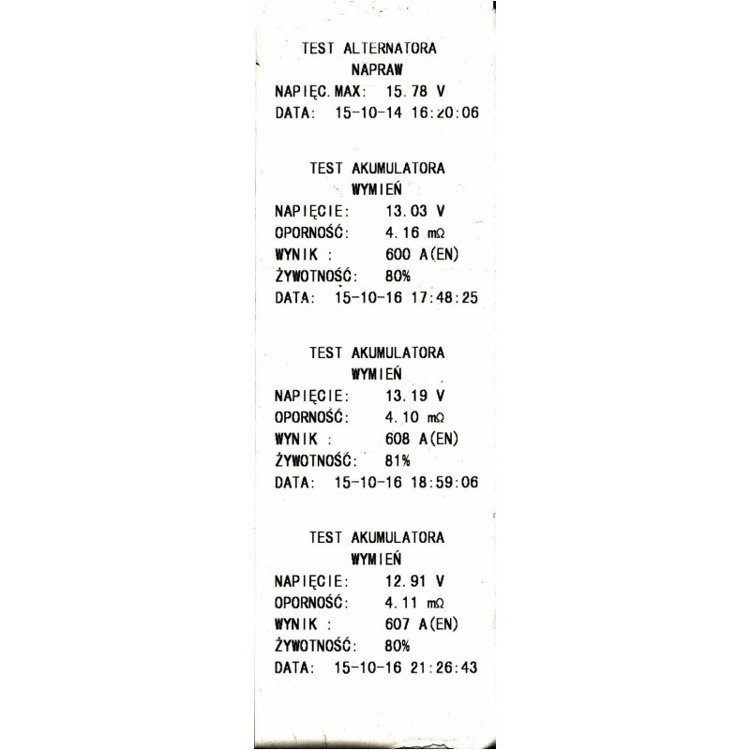 TEST ALTERNATORA
NAPRAW
NAPIĘC.MAX: 15.78 V
DATA: 15-10-14 16:20:06

TEST AKUMULATORA
WYMIEŃ
NAPIĘCIE: 13.03 V
OPORNOŚĆ: 4.16 mΩ
WYNIK : 600 A(EN)
ŻYWOTNOŚĆ: 80%
DATA: 15-10-16 17:48:25

TEST AKUMULATORA
WYMIEŃ
NAPIĘCIE: 13.19 V
OPORNOŚĆ: 4.10 mΩ
WYNIK : 608 A(EN)
ŻYWOTNOŚĆ: 81%
DATA: 15-10-16 18:59:06

TEST AKUMULATORA
WYMIEŃ
NAPIĘCIE: 12.91 V
OPORNOŚĆ: 4.11 mΩ
WYNIK : 607 A(EN)
ŻYWOTNOŚĆ: 80%
DATA: 15-10-16 21:26:43